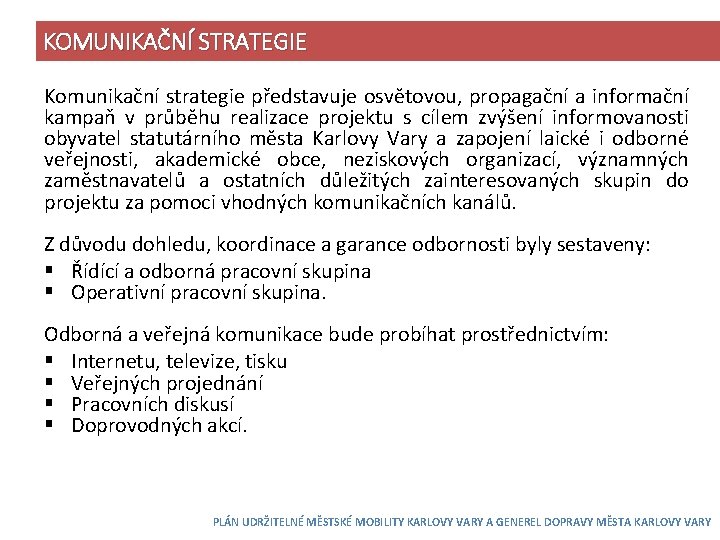 KOMUNIKAČNÍ STRATEGIE

Komunikační strategie představuje osvětovou, propagační a informační kampaň v průběhu realizace projektu s cílem zvýšení informovanosti obyvatel statutárního města Karlovy Vary a zapojení laické i odborné veřejnosti, akademické obce, neziskových organizací, významných zaměstnavatelů a ostatních důležitých zainteresovaných skupin do projektu za pomoci vhodných komunikačních kanálů.

Z důvodu dohledu, koordinace a garance odbornosti byly sestaveny:
▪ Řídící a odborná pracovní skupina
▪ Operativní pracovní skupina.

Odborná a veřejná komunikace bude probíhat prostřednictvím:
▪ Internetu, televize, tisku
▪ Veřejných projednání
▪ Pracovních diskusí
▪ Doprovodných akcí.

PLÁN UDRŽITELNÉ MĚSTSKÉ MOBILITY KARLOVY VARY A GENEREL DOPRAVY MĚSTA KARLOVY VARY